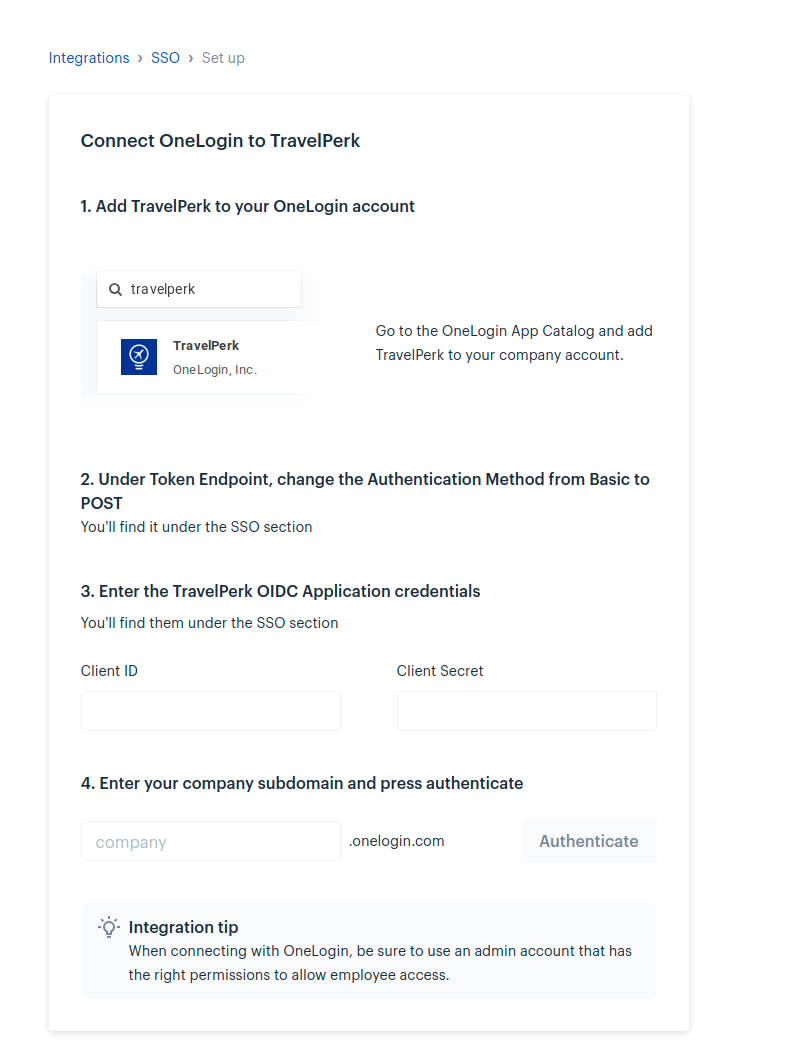 Integrations › SSO › Set up

Connect OneLogin to TravelPerk

1. Add TravelPerk to your OneLogin account

travelperk

TravelPerk
OneLogin, Inc.

Go to the OneLogin App Catalog and add TravelPerk to your company account.

2. Under Token Endpoint, change the Authentication Method from Basic to POST
You'll find it under the SSO section

3. Enter the TravelPerk OIDC Application credentials
You'll find them under the SSO section

Client ID

Client Secret

4. Enter your company subdomain and press authenticate

company .onelogin.com Authenticate

Integration tip
When connecting with OneLogin, be sure to use an admin account that has the right permissions to allow employee access.